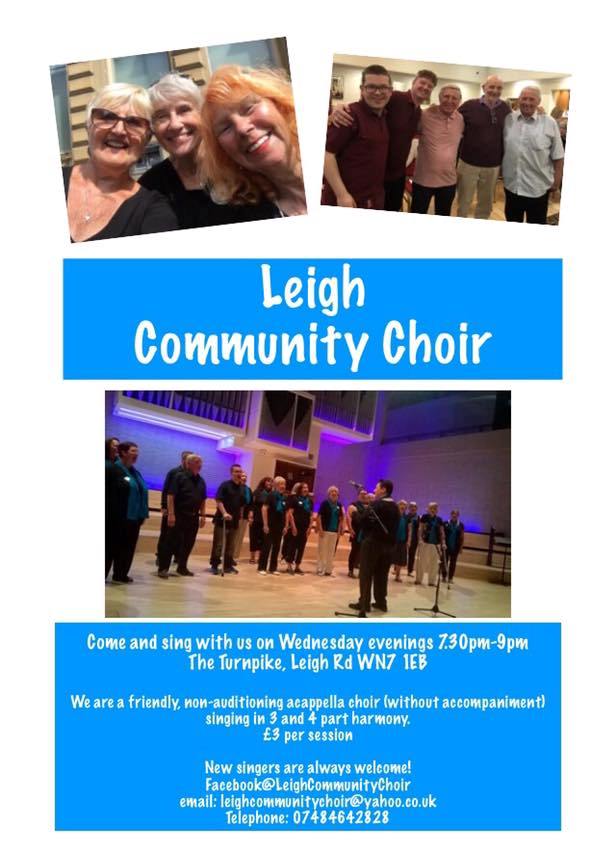 Leigh
Community Choir

Come and sing with us on Wednesday evenings 7.30pm-9pm
The Turnpike, Leigh Rd WN7 1EB

We are a friendly, non-auditioning acappella choir (without accompaniment) singing in 3 and 4 part harmony.
£3 per session

New singers are always welcome!
Facebook@LeighCommunityChoir
email: leighcommunitychoir@yahoo.co.uk
Telephone: 07484642828